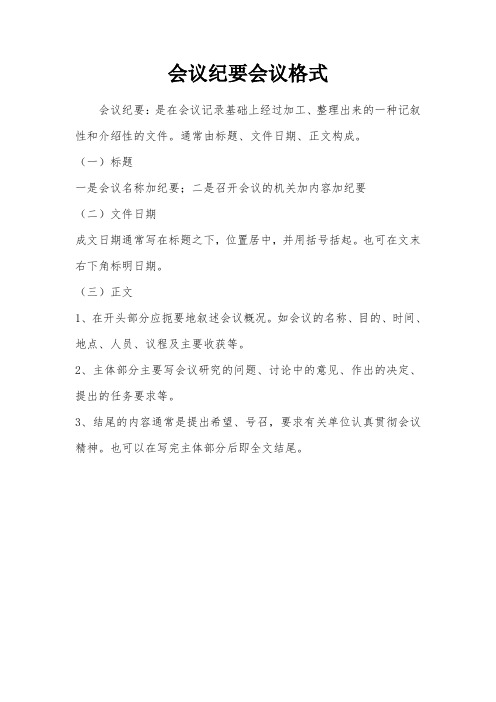 会议纪要会议格式

会议纪要：是在会议记录基础上经过加工、整理出来的一种记叙性和介绍性的文件。通常由标题、文件日期、正文构成。

（一）标题

一是会议名称加纪要；二是召开会议的机关加内容加纪要

（二）文件日期

成文日期通常写在标题之下，位置居中，并用括号括起。也可在文末右下角标明日期。

（三）正文

1、在开头部分应扼要地叙述会议概况。如会议的名称、目的、时间、地点、人员、议程及主要收获等。

2、主体部分主要写会议研究的问题、讨论中的意见、作出的决定、提出的任务要求等。

3、结尾的内容通常是提出希望、号召，要求有关单位认真贯彻会议精神。也可以在写完主体部分后即全文结尾。